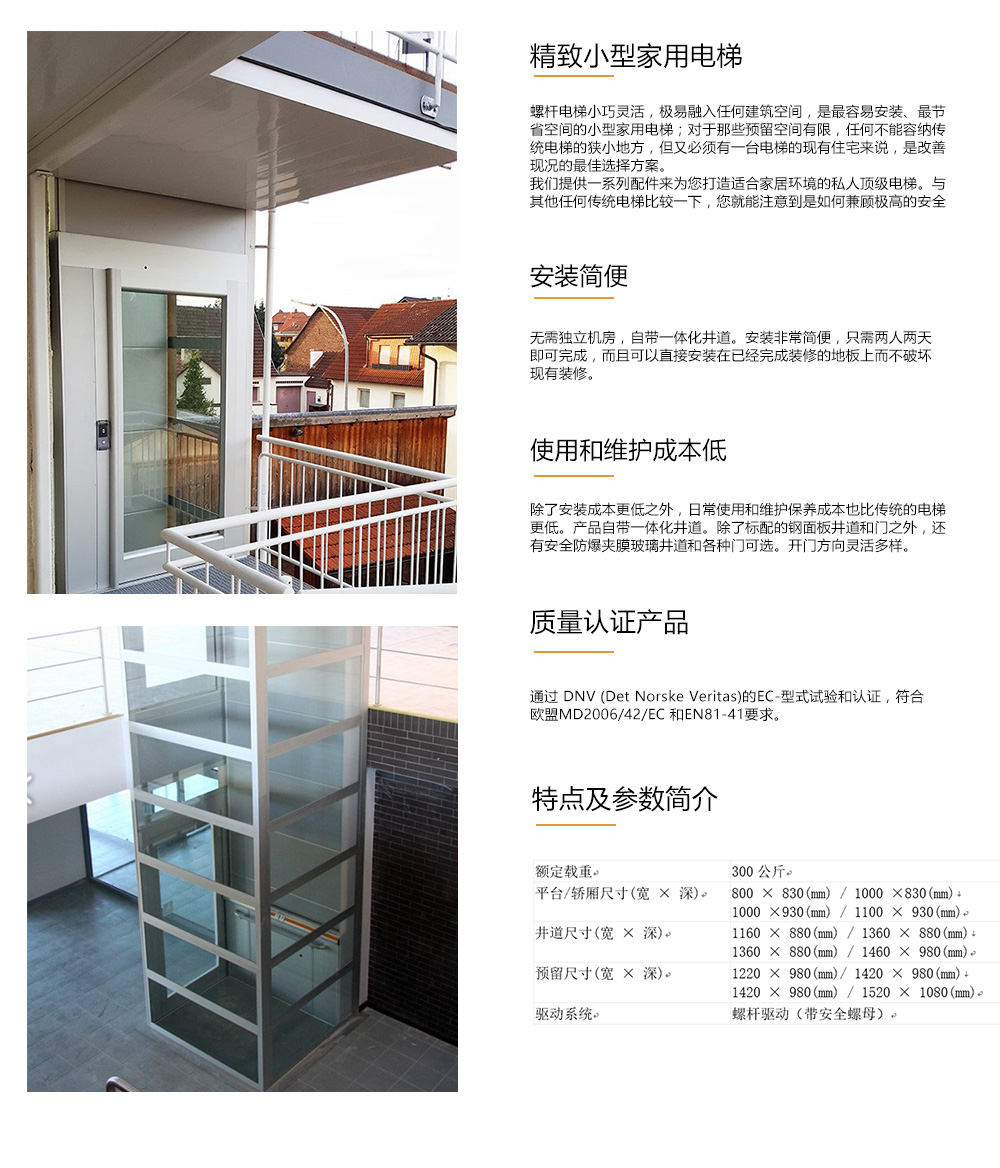 精致小型家用电梯

螺杆电梯小巧灵活，极易融入任何建筑空间，是最容易安装、最节省空间的小型家用电梯；对于那些预留空间有限，任何不能容纳传统电梯的狭小地方，但又必须有一台电梯的现有住宅来说，是改善现况的最佳选择方案。
我们提供一系列配件来为您打造适合家居环境的私人顶级电梯。与其他任何传统电梯比较一下，您就能注意到是如何兼顾极高的安全

安装简便

无需独立机房，自带一体化井道。安装非常简便，只需两人两天即可完成，而且可以直接安装在已经完成装修的地板上而不破坏现有装修。

使用和维护成本低

除了安装成本更低之外，日常使用和维护保养成本也比传统的电梯更低。产品自带一体化井道。除了标配的钢面板井道和门之外，还有安全防爆夹膜玻璃井道和各种门可选。开门方向灵活多样。

质量认证产品

通过 DNV (Det Norske Veritas)的EC-型式试验和认证，符合欧盟MD2006/42/EC 和EN81-41要求。

特点及参数简介

| 额定载重 | 300 公斤 |
|---|---|
| 平台/轿厢尺寸(宽 × 深) | 800 × 830(mm) / 1000 ×830(mm) 1000 ×930(mm) / 1100 × 930(mm) |
| 井道尺寸(宽 × 深) | 1160 × 880(mm) / 1360 × 880(mm) 1360 × 880(mm) / 1460 × 980(mm) |
| 预留尺寸(宽 × 深) | 1220 × 980(mm)/ 1420 × 980(mm) 1420 × 980(mm) / 1520 × 1080(mm) |
| 驱动系统 | 螺杆驱动（带安全螺母） |